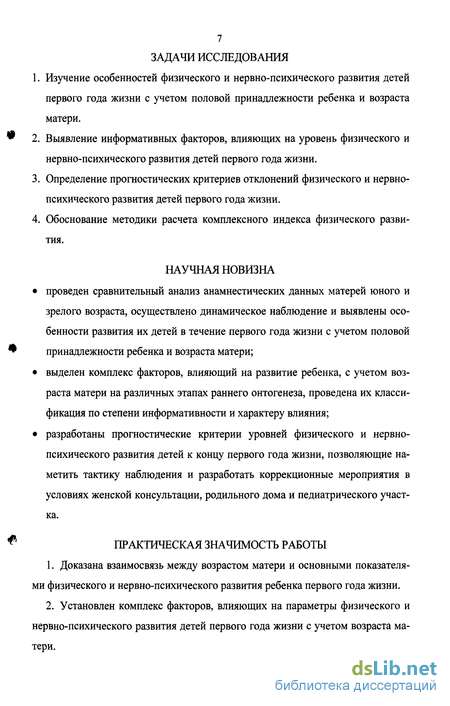 7

ЗАДАЧИ ИССЛЕДОВАНИЯ

1. Изучение особенностей физического и нервно-психического развития детей первого года жизни с учетом половой принадлежности ребенка и возраста матери.

2. Выявление информативных факторов, влияющих на уровень физического и нервно-психического развития детей первого года жизни.

3. Определение прогностических критериев отклонений физического и нервно-психического развития детей первого года жизни.

4. Обоснование методики расчета комплексного индекса физического развития.

НАУЧНАЯ НОВИЗНА

• проведен сравнительный анализ анамнестических данных матерей юного и зрелого возраста, осуществлено динамическое наблюдение и выявлены особенности развития их детей в течение первого года жизни с учетом половой принадлежности ребенка и возраста матери;

• выделен комплекс факторов, влияющий на развитие ребенка, с учетом возраста матери на различных этапах раннего онтогенеза, проведена их классификация по степени информативности и характеру влияния;

• разработаны прогностические критерии уровней физического и нервно-психического развития детей к концу первого года жизни, позволяющие наметить тактику наблюдения и разработать коррекционные мероприятия в условиях женской консультации, родильного дома и педиатрического участка.

ПРАКТИЧЕСКАЯ ЗНАЧИМОСТЬ РАБОТЫ

1. Доказана взаимосвязь между возрастом матери и основными показателями физического и нервно-психического развития ребенка первого года жизни.

2. Установлен комплекс факторов, влияющих на параметры физического и нервно-психического развития детей первого года жизни с учетом возраста матери.

dsLib.net
библиотека диссертаций